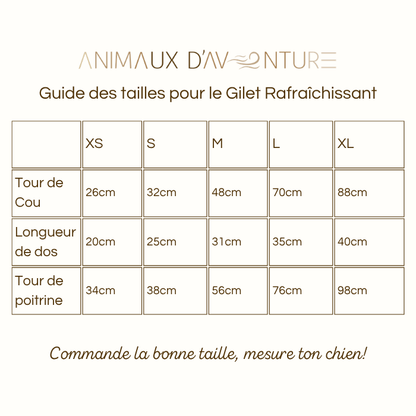 ANIMAUX D'AVENTURE

Guide des tailles pour le Gilet Rafraîchissant

| | XS | S | M | L | XL |
|---|---|---|---|---|---|
| Tour de Cou | 26cm | 32cm | 48cm | 70cm | 88cm |
| Longueur de dos | 20cm | 25cm | 31cm | 35cm | 40cm |
| Tour de poitrine | 34cm | 38cm | 56cm | 76cm | 98cm |

Commande la bonne taille, mesure ton chien!